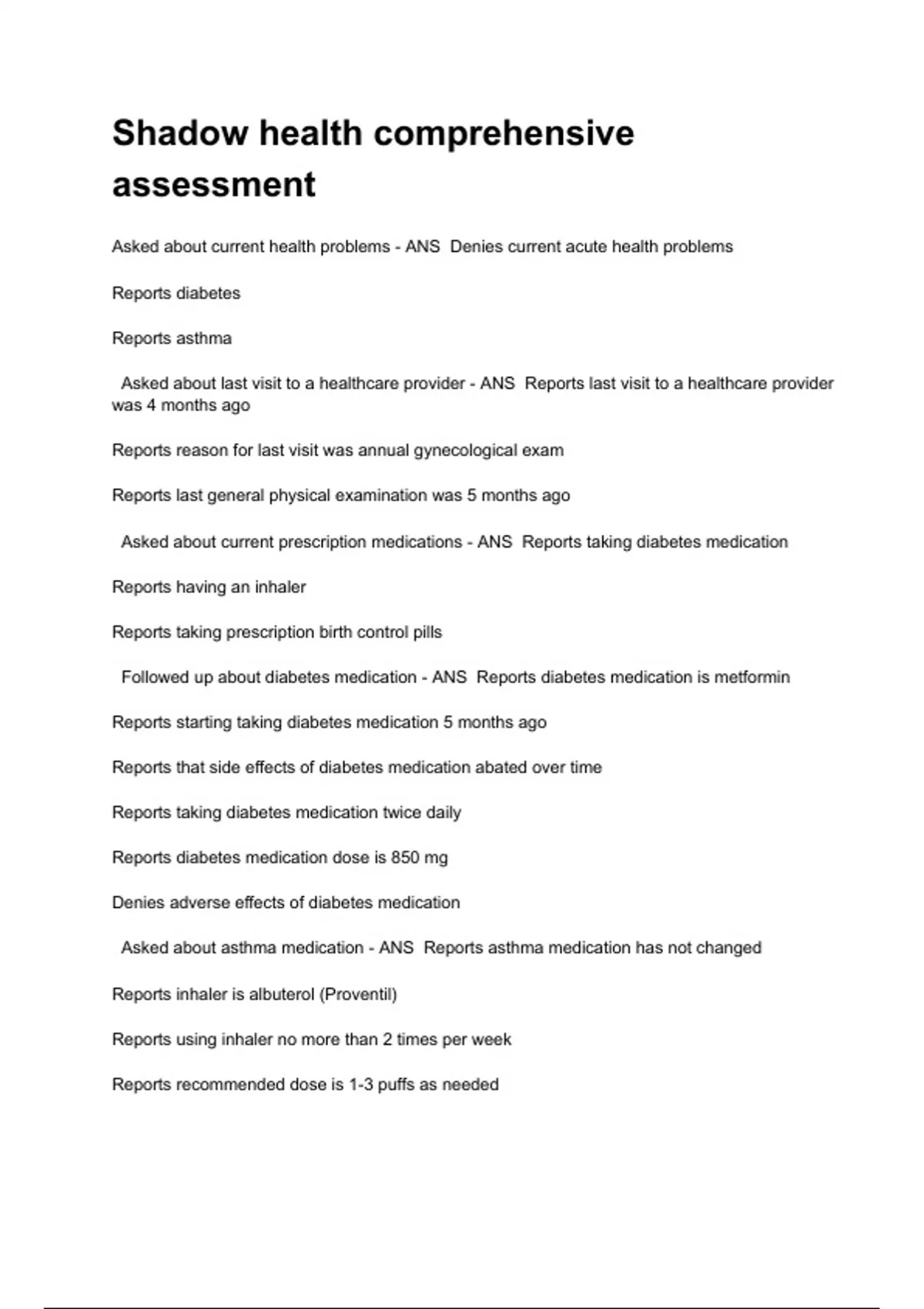 Shadow health comprehensive assessment

Asked about current health problems - ANS Denies current acute health problems

Reports diabetes

Reports asthma

Asked about last visit to a healthcare provider - ANS Reports last visit to a healthcare provider was 4 months ago

Reports reason for last visit was annual gynecological exam

Reports last general physical examination was 5 months ago

Asked about current prescription medications - ANS Reports taking diabetes medication

Reports having an inhaler

Reports taking prescription birth control pills

Followed up about diabetes medication - ANS Reports diabetes medication is metformin

Reports starting taking diabetes medication 5 months ago

Reports that side effects of diabetes medication abated over time

Reports taking diabetes medication twice daily

Reports diabetes medication dose is 850 mg

Denies adverse effects of diabetes medication

Asked about asthma medication - ANS Reports asthma medication has not changed

Reports inhaler is albuterol (Proventil)

Reports using inhaler no more than 2 times per week

Reports recommended dose is 1-3 puffs as needed